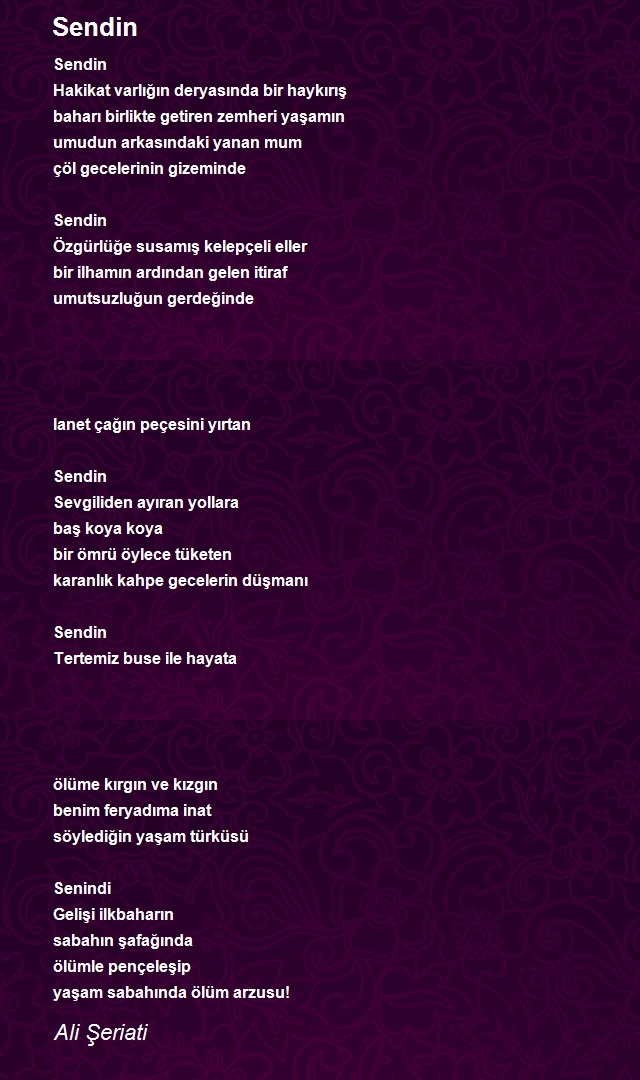 Sendin

Sendin
Hakikat varlığın deryasında bir haykırış
baharı birlikte getiren zemheri yaşamın
umudun arkasındaki yanan mum
çöl gecelerinin gizeminde

Sendin
Özgürlüğe susamış kelepçeli eller
bir ilhamın ardından gelen itiraf
umutsuzluğun gerdeğinde

lanet çağın peçesini yırtan

Sendin
Sevgiliden ayıran yollara
baş koya koya
bir ömrü öylece tüketen
karanlık kahpe gecelerin düşmanı

Sendin
Tertemiz buse ile hayata

ölüme kırgın ve kızgın
benim feryadıma inat
söylediğin yaşam türküsü

Senindi
Gelişi ilkbaharın
sabahın şafağında
ölümle pençeleşip
yaşam sabahında ölüm arzusu!

Ali Şeriati